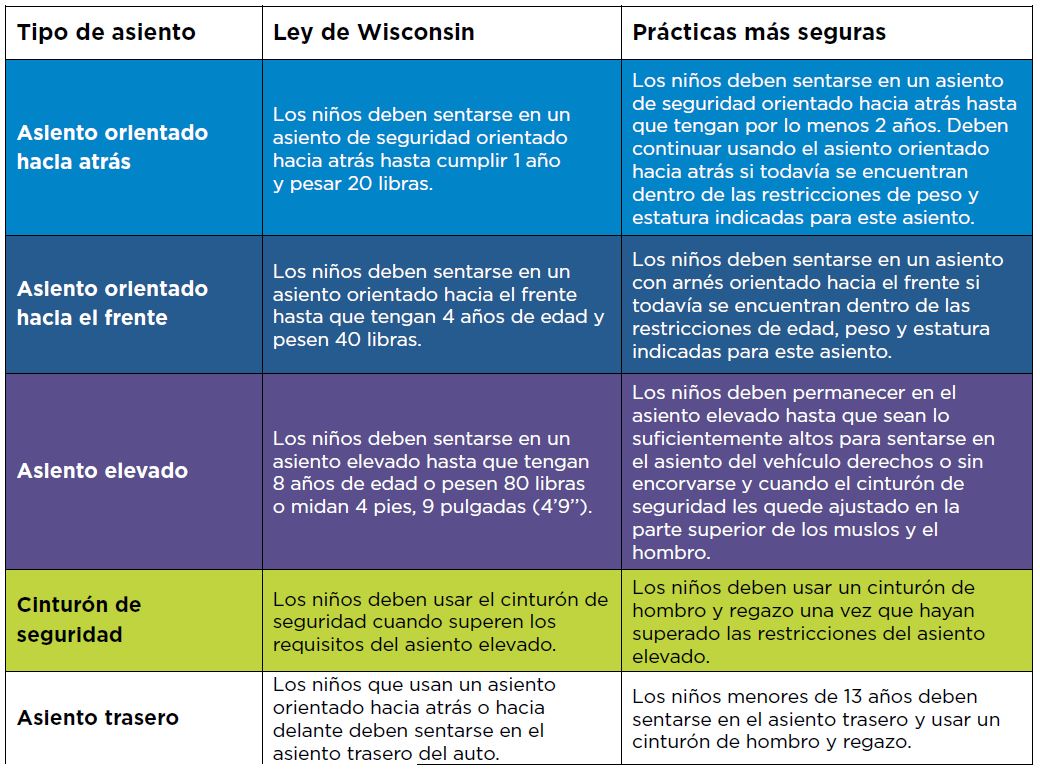 | Tipo de asiento | Ley de Wisconsin | Prácticas más seguras |
|---|---|---|
| Asiento orientado hacia atrás | Los niños deben sentarse en un asiento de seguridad orientado hacia atrás hasta cumplir 1 año y pesar 20 libras. | Los niños deben sentarse en un asiento de seguridad orientado hacia atrás hasta que tengan por lo menos 2 años. Deben continuar usando el asiento orientado hacia atrás si todavía se encuentran dentro de las restricciones de peso y estatura indicadas para este asiento. |
| Asiento orientado hacia el frente | Los niños deben sentarse en un asiento orientado hacia el frente hasta que tengan 4 años de edad y pesen 40 libras. | Los niños deben sentarse en un asiento con arnés orientado hacia el frente si todavía se encuentran dentro de las restricciones de edad, peso y estatura indicadas para este asiento. |
| Asiento elevado | Los niños deben sentarse en un asiento elevado hasta que tengan 8 años de edad o pesen 80 libras o midan 4 pies, 9 pulgadas (4'9''). | Los niños deben permanecer en el asiento elevado hasta que sean lo suficientemente altos para sentarse en el asiento del vehículo derechos o sin encorvarse y cuando el cinturón de seguridad les quede ajustado en la parte superior de los muslos y el hombro. |
| Cinturón de seguridad | Los niños deben usar el cinturón de seguridad cuando superen los requisitos del asiento elevado. | Los niños deben usar un cinturón de hombro y regazo una vez que hayan superado las restricciones del asiento elevado. |
| Asiento trasero | Los niños que usan un asiento orientado hacia atrás o hacia delante deben sentarse en el asiento trasero del auto. | Los niños menores de 13 años deben sentarse en el asiento trasero y usar un cinturón de hombro y regazo. |